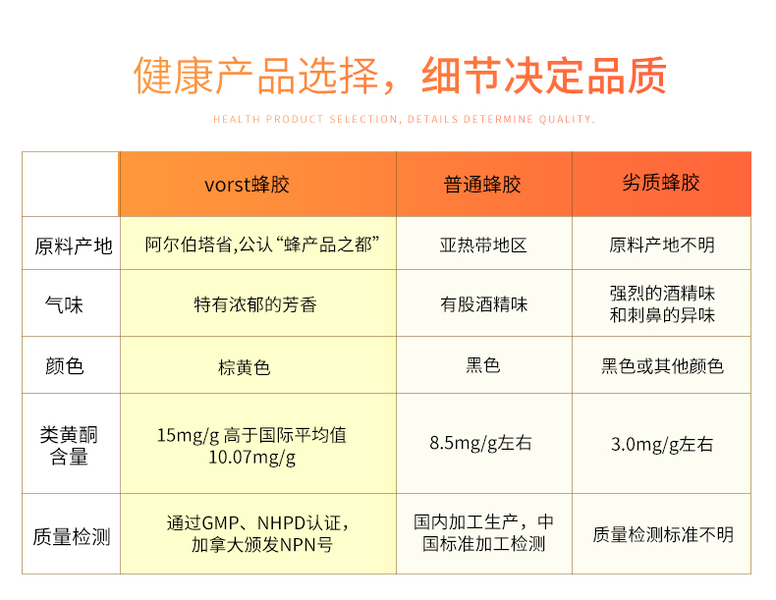 健康产品选择，细节决定品质

HEALTH PRODUCT SELECTION, DETAILS DETERMINE QUALITY.

| | vorst蜂胶 | 普通蜂胶 | 劣质蜂胶 |
|---|---|---|---|
| 原料产地 | 阿尔伯塔省,公认“蜂产品之都” | 亚热带地区 | 原料产地不明 |
| 气味 | 特有浓郁的芳香 | 有股酒精味 | 强烈的酒精味和刺鼻的异味 |
| 颜色 | 棕黄色 | 黑色 | 黑色或其他颜色 |
| 类黄酮含量 | 15mg/g 高于国际平均值 10.07mg/g | 8.5mg/g左右 | 3.0mg/g左右 |
| 质量检测 | 通过GMP、NHPD认证，加拿大颁发NPN号 | 国内加工生产，中国标准加工检测 | 质量检测标准不明 |